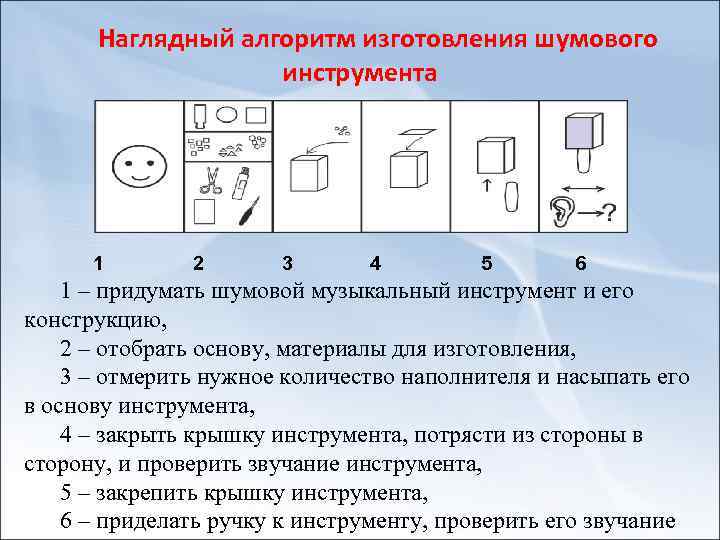 Наглядный алгоритм изготовления шумового инструмента

?

1 2 3 4 5 6

1 – придумать шумовой музыкальный инструмент и его конструкцию,

2 – отобрать основу, материалы для изготовления,

3 – отмерить нужное количество наполнителя и насыпать его в основу инструмента,

4 – закрыть крышку инструмента, потрясти из стороны в сторону, и проверить звучание инструмента,

5 – закрепить крышку инструмента,

6 – приделать ручку к инструменту, проверить его звучание